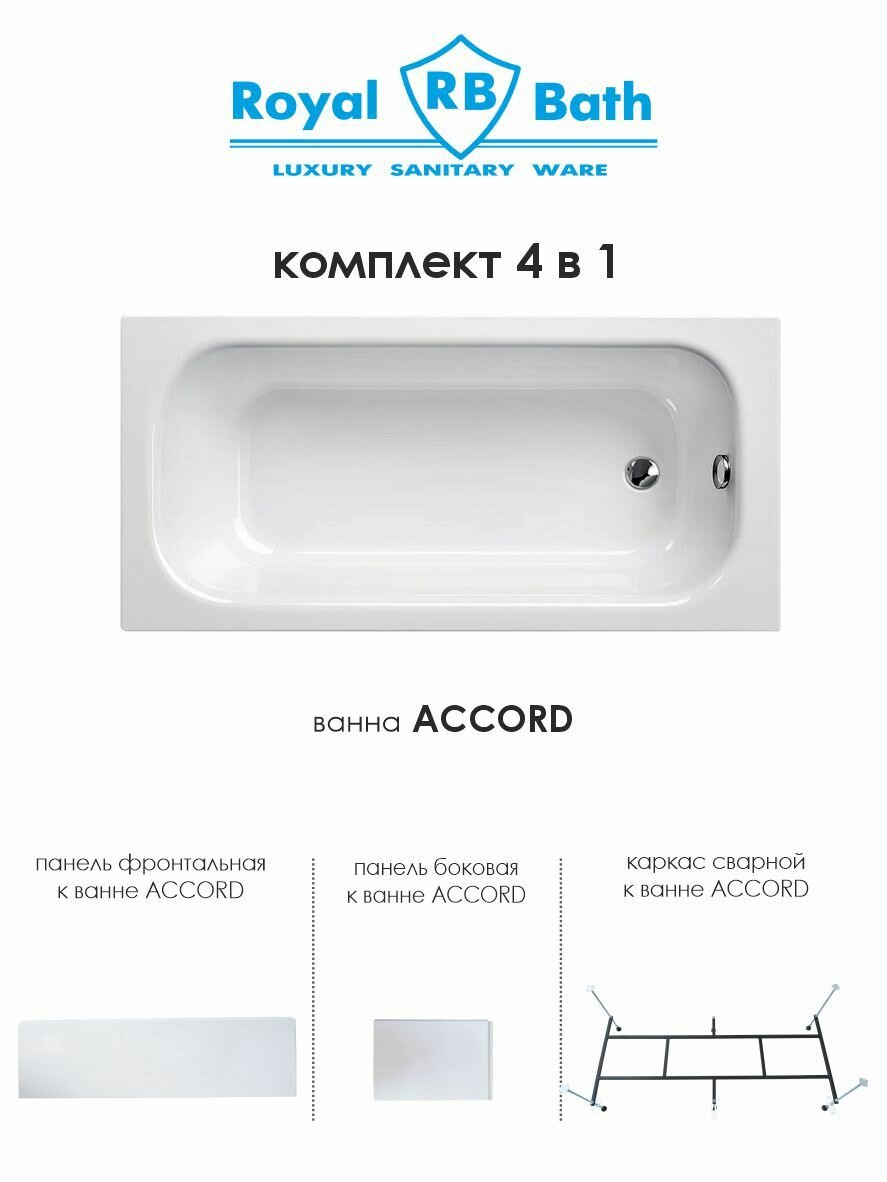 Royal RB Bath
LUXURY SANITARY WARE

комплект 4 в 1

ванна ACCORD

панель фронтальная
к ванне ACCORD

панель боковая
к ванне ACCORD

каркас сварной
к ванне ACCORD